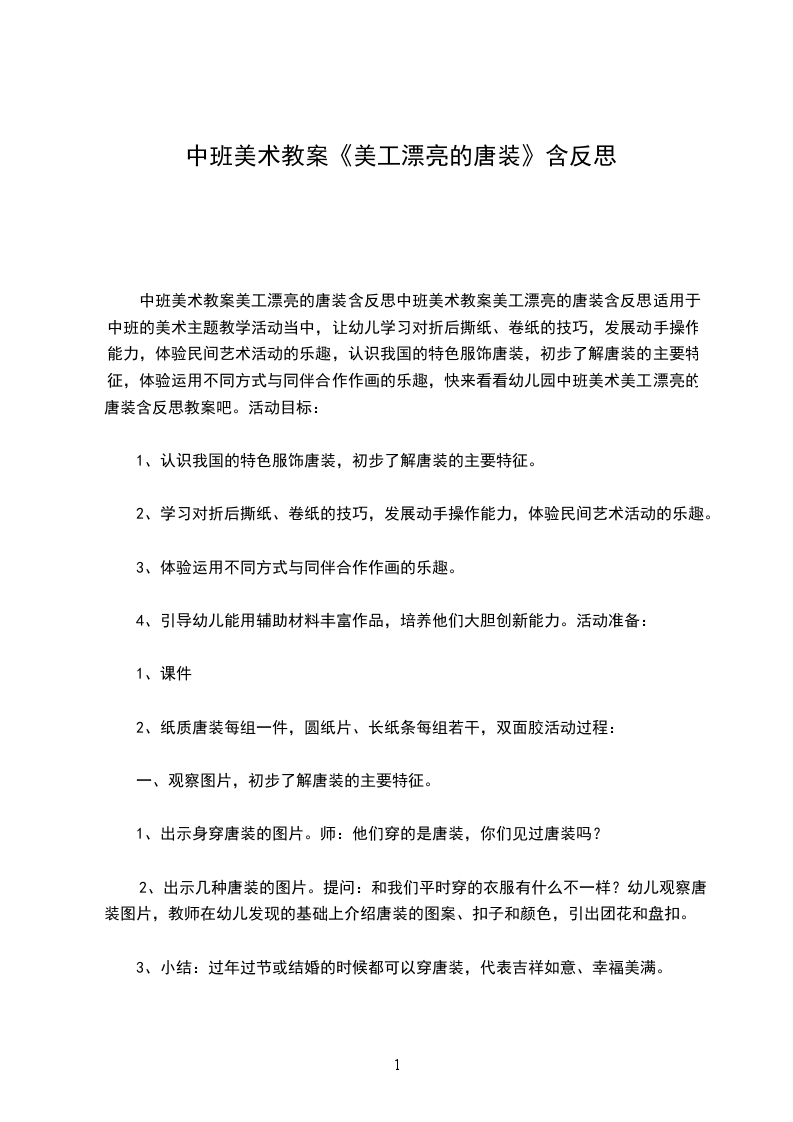 中班美术教案《美工漂亮的唐装》含反思

中班美术教案美工漂亮的唐装含反思中班美术教案美工漂亮的唐装含反思适用于中班的美术主题教学活动当中，让幼儿学习对折后撕纸、卷纸的技巧，发展动手操作能力，体验民间艺术活动的乐趣，认识我国的特色服饰唐装，初步了解唐装的主要特征，体验运用不同方式与同伴合作作画的乐趣，快来看看幼儿园中班美术美工漂亮的唐装含反思教案吧。活动目标：

1、认识我国的特色服饰唐装，初步了解唐装的主要特征。

2、学习对折后撕纸、卷纸的技巧，发展动手操作能力，体验民间艺术活动的乐趣。

3、体验运用不同方式与同伴合作作画的乐趣。

4、引导幼儿能用辅助材料丰富作品，培养他们大胆创新能力。活动准备：

1、课件

2、纸质唐装每组一件，圆纸片、长纸条每组若干，双面胶活动过程：

一、观察图片，初步了解唐装的主要特征。

1、出示身穿唐装的图片。师：他们穿的是唐装，你们见过唐装吗？

2、出示几种唐装的图片。提问：和我们平时穿的衣服有什么不一样？幼儿观察唐装图片，教师在幼儿发现的基础上介绍唐装的图案、扣子和颜色，引出团花和盘扣。

3、小结：过年过节或结婚的时候都可以穿唐装，代表吉祥如意、幸福美满。

1